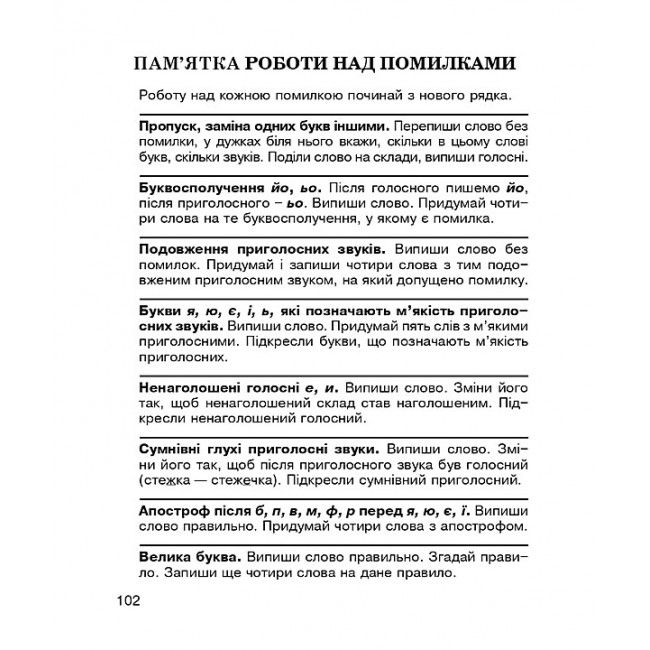 ПАМ'ЯТКА РОБОТИ НАД ПОМИЛКАМИ

Роботу над кожною помилкою починай з нового рядка.

Пропуск, заміна одних букв іншими. Перепиши слово без помилки, у дужках біля нього вкажи, скільки в цьому слові букв, скільки звуків. Поділи слово на склади, випиши голосні.

Буквосполучення йо, ьо. Після голосного пишемо йо, після приголосного – ьо. Випиши слово. Придумай чотири слова на те буквосполучення, у якому є помилка.

Подовження приголосних звуків. Випиши слово без помилок. Придумай і запиши чотири слова з тим подовженим приголосним звуком, на який допущено помилку.

Букви я, ю, є, і, ь, які позначають м'якість приголосних звуків. Випиши слово. Придумай пять слів з м'якими приголосними. Підкресли букви, що позначають м'якість приголосних.

Ненаголошені голосні е, и. Випиши слово. Зміни його так, щоб ненаголошений склад став наголошеним. Підкресли ненаголошений голосний.

Сумнівні глухі приголосні звуки. Випиши слово. Зміни його так, щоб після приголосного звука був голосний (стежка — стежечка). Підкресли сумнівний приголосний.

Апостроф після б, п, в, м, ф, р перед я, ю, є, ї. Випиши слово правильно. Придумай чотири слова з апострофом.

Велика буква. Випиши слово правильно. Згадай правило. Запиши ще чотири слова на дане правило.

102